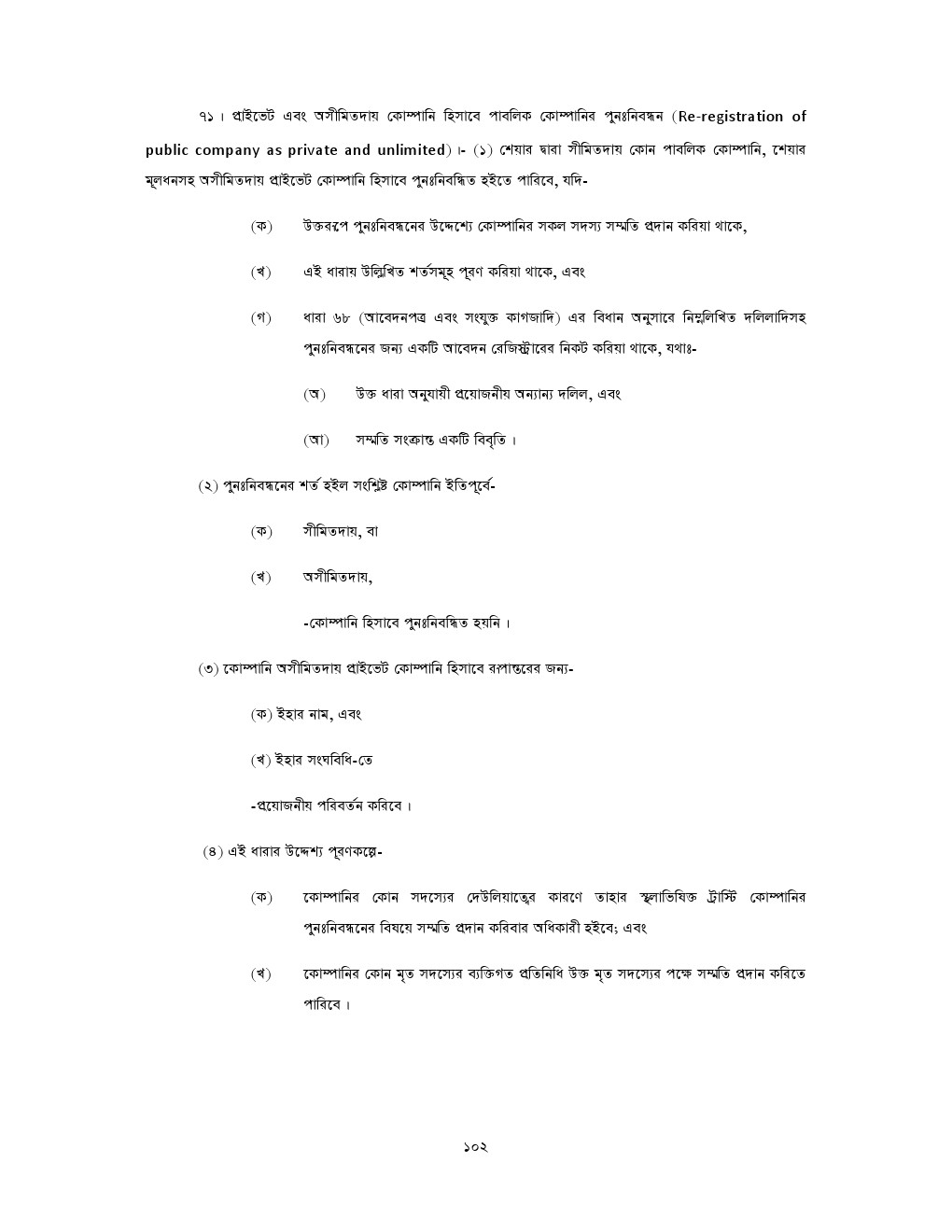 ৭১। প্রাইভেট এবং অসীমিতদায় কোম্পানি হিসাবে পাবলিক কোম্পানির পুনঃনিবন্ধন (Re-registration of public company as private and unlimited)।- (১) শেয়ার দ্বারা সীমিতদায় কোন পাবলিক কোম্পানি, শেয়ার মূলধনসহ অসীমিতদায় প্রাইভেট কোম্পানি হিসাবে পুনঃনিবন্ধিত হইতে পারিবে, যদি-

(ক) উক্তরূপে পুনঃনিবন্ধনের উদ্দেশ্যে কোম্পানির সকল সদস্য সম্মতি প্রদান করিয়া থাকে,

(খ) এই ধারায় উল্লিখিত শর্তসমূহ পূরণ করিয়া থাকে, এবং

(গ) ধারা ৬৮ (আবেদনপত্র এবং সংযুক্ত কাগজাদি) এর বিধান অনুসারে নিম্নলিখিত দলিলাদিসহ পুনঃনিবন্ধনের জন্য একটি আবেদন রেজিস্ট্রারের নিকট করিয়া থাকে, যথাঃ-

(অ) উক্ত ধারা অনুযায়ী প্রয়োজনীয় অন্যান্য দলিল, এবং

(আ) সম্মতি সংক্রান্ত একটি বিবৃতি।

(২) পুনঃনিবন্ধনের শর্ত হইল সংশ্লিষ্ট কোম্পানি ইতিপূর্বে-

(ক) সীমিতদায়, বা

(খ) অসীমিতদায়,

-কোম্পানি হিসাবে পুনঃনিবন্ধিত হয়নি।

(৩) কোম্পানি অসীমিতদায় প্রাইভেট কোম্পানি হিসাবে রূপান্তরের জন্য-

(ক) ইহার নাম, এবং

(খ) ইহার সংঘবিধি-তে

-প্রয়োজনীয় পরিবর্তন করিবে।

(৪) এই ধারার উদ্দেশ্য পূরণকল্পে-

(ক) কোম্পানির কোন সদস্যের দেউলিয়াত্বের কারণে তাহার স্থলাভিষিক্ত ট্রাস্টি কোম্পানির পুনঃনিবন্ধনের বিষয়ে সম্মতি প্রদান করিবার অধিকারী হইবে; এবং

(খ) কোম্পানির কোন মৃত সদস্যের ব্যক্তিগত প্রতিনিধি উক্ত মৃত সদস্যের পক্ষে সম্মতি প্রদান করিতে পারিবে।

১০২